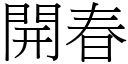 開春